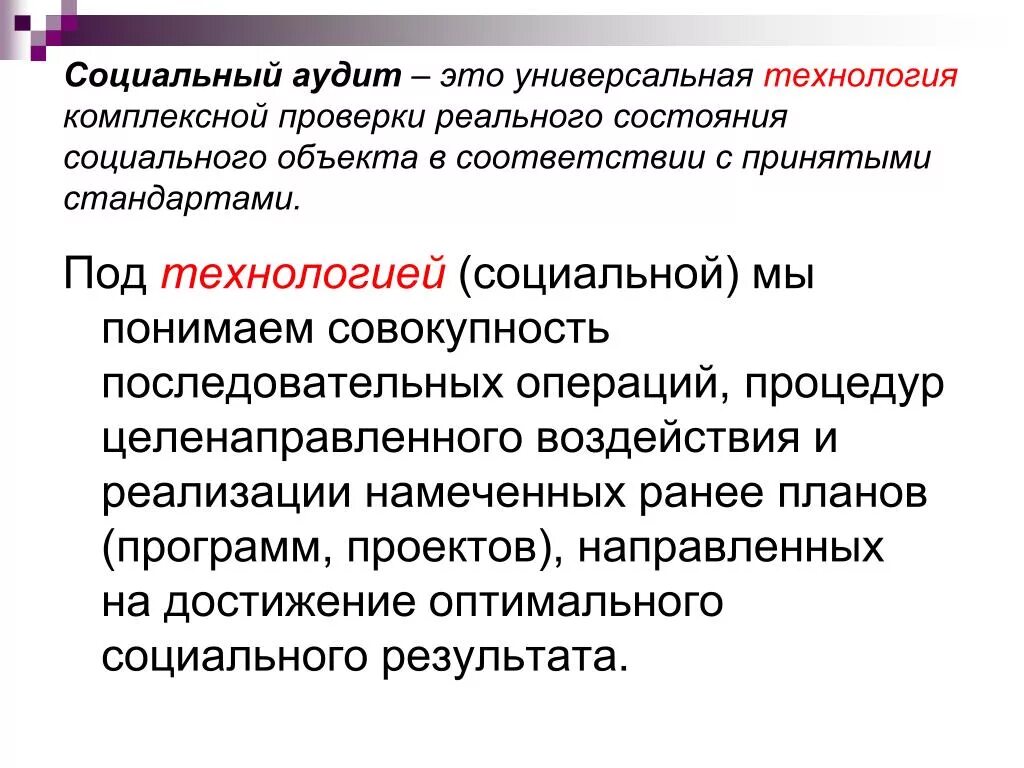 Социальный аудит – это универсальная технология комплексной проверки реального состояния социального объекта в соответствии с принятыми стандартами.

Под технологией (социальной) мы понимаем совокупность последовательных операций, процедур целенаправленного воздействия и реализации намеченных ранее планов (программ, проектов), направленных на достижение оптимального социального результата.